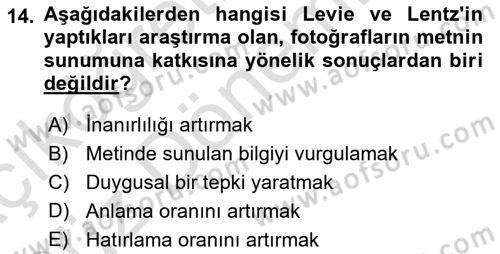 14. Aşağıdakilerden hangisi Levie ve Lentz'in yaptıkları araştırma olan, fotoğrafların metnin sunumuna katkısına yönelik sonuçlardan biri değildir?

A) İnanırlılığı artırmak
B) Metinde sunulan bilgiyi vurgulamak
C) Duygusal bir tepki yaratmak
D) Anlama oranını artırmak
E) Hatırlama oranını artırmak

www.aofsoru.com